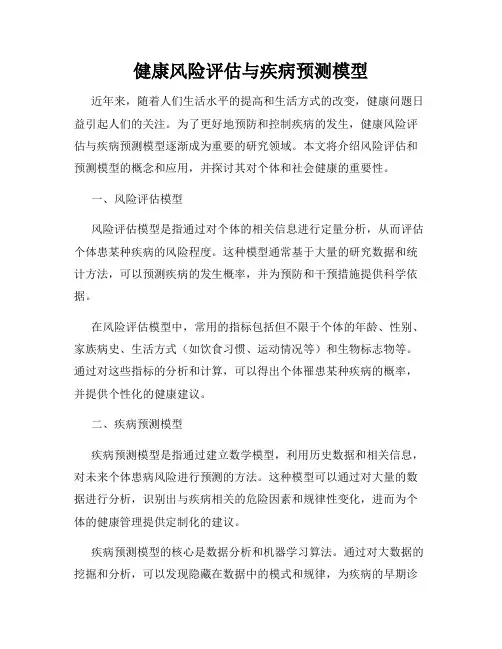 健康风险评估与疾病预测模型

近年来，随着人们生活水平的提高和生活方式的改变，健康问题日益引起人们的关注。为了更好地预防和控制疾病的发生，健康风险评估与疾病预测模型逐渐成为重要的研究领域。本文将介绍风险评估和预测模型的概念和应用，并探讨其对个体和社会健康的重要性。

一、风险评估模型

风险评估模型是指通过对个体的相关信息进行定量分析，从而评估个体患某种疾病的风险程度。这种模型通常基于大量的研究数据和统计方法，可以预测疾病的发生概率，并为预防和干预措施提供科学依据。

在风险评估模型中，常用的指标包括但不限于个体的年龄、性别、家族病史、生活方式（如饮食习惯、运动情况等）和生物标志物等。通过对这些指标的分析和计算，可以得出个体罹患某种疾病的概率，并提供个性化的健康建议。

二、疾病预测模型

疾病预测模型是指通过建立数学模型，利用历史数据和相关信息，对未来个体患病风险进行预测的方法。这种模型可以通过对大量的数据进行分析，识别出与疾病相关的危险因素和规律性变化，进而为个体的健康管理提供定制化的建议。

疾病预测模型的核心是数据分析和机器学习算法。通过对大数据的挖掘和分析，可以发现隐藏在数据中的模式和规律，为疾病的早期诊